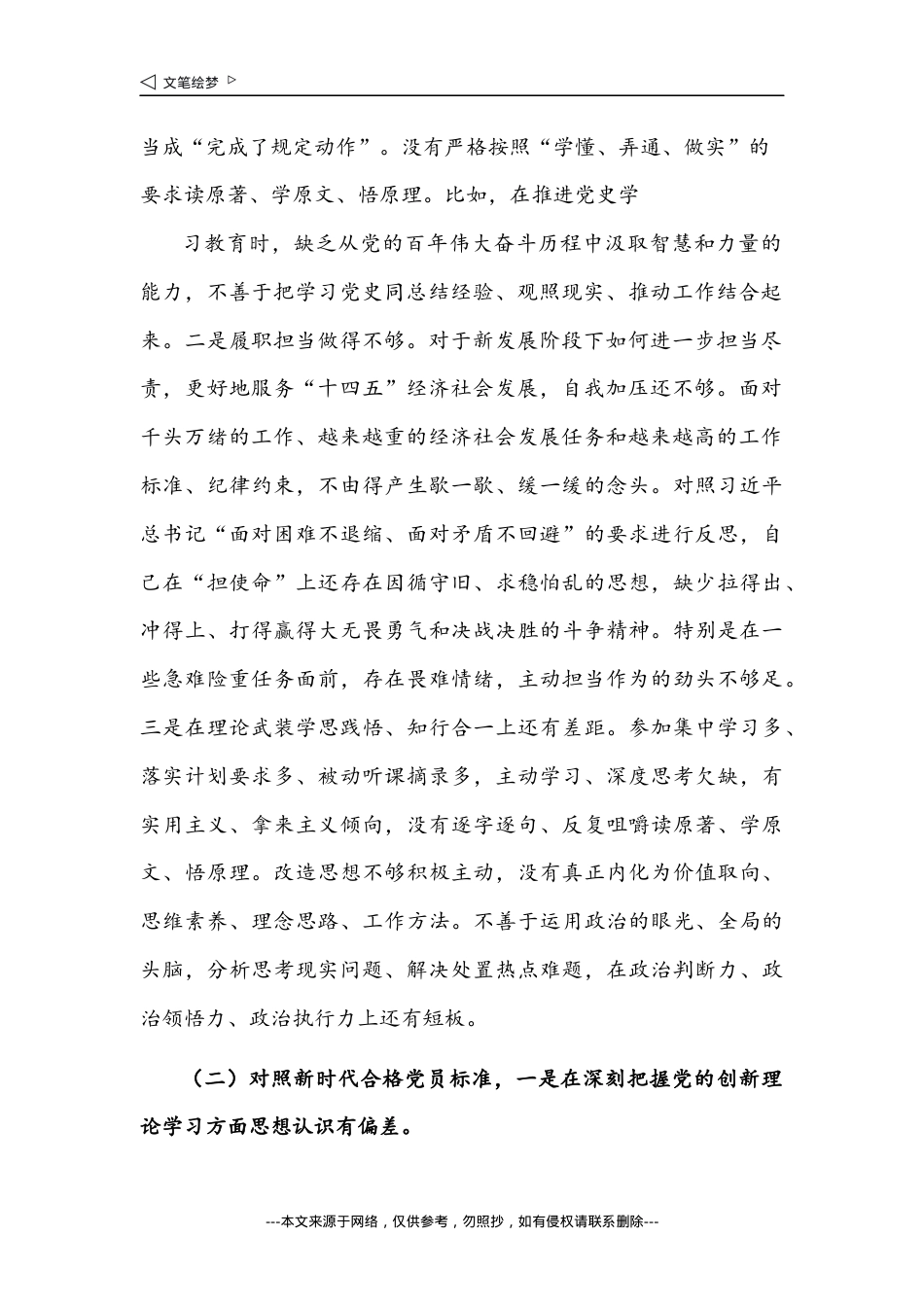 ◁ 文笔绘梦 ▷

当成“完成了规定动作”。没有严格按照“学懂、弄通、做实”的要求读原著、学原文、悟原理。比如，在推进党史学

习教育时，缺乏从党的百年伟大奋斗历程中汲取智慧和力量的能力，不善于把学习党史同总结经验、观照现实、推动工作结合起来。二是履职担当做得不够。对于新发展阶段下如何进一步担当尽责，更好地服务“十四五”经济社会发展，自我加压还不够。面对千头万绪的工作、越来越重的经济社会发展任务和越来越高的工作标准、纪律约束，不由得产生歇一歇、缓一缓的念头。对照习近平总书记“面对困难不退缩、面对矛盾不回避”的要求进行反思，自己在“担使命”上还存在因循守旧、求稳怕乱的思想，缺少拉得出、冲得上、打得赢得大无畏勇气和决战决胜的斗争精神。特别是在一些急难险重任务面前，存在畏难情绪，主动担当作为的劲头不够足。三是在理论武装学思践悟、知行合一上还有差距。参加集中学习多、落实计划要求多、被动听课摘录多，主动学习、深度思考欠缺，有实用主义、拿来主义倾向，没有逐字逐句、反复咀嚼读原著、学原文、悟原理。改造思想不够积极主动，没有真正内化为价值取向、思维素养、理念思路、工作方法。不善于运用政治的眼光、全局的头脑，分析思考现实问题、解决处置热点难题，在政治判断力、政治领悟力、政治执行力上还有短板。

（二）对照新时代合格党员标准，一是在深刻把握党的创新理论学习方面思想认识有偏差。

---本文来源于网络，仅供参考，勿照抄，如有侵权请联系删除---